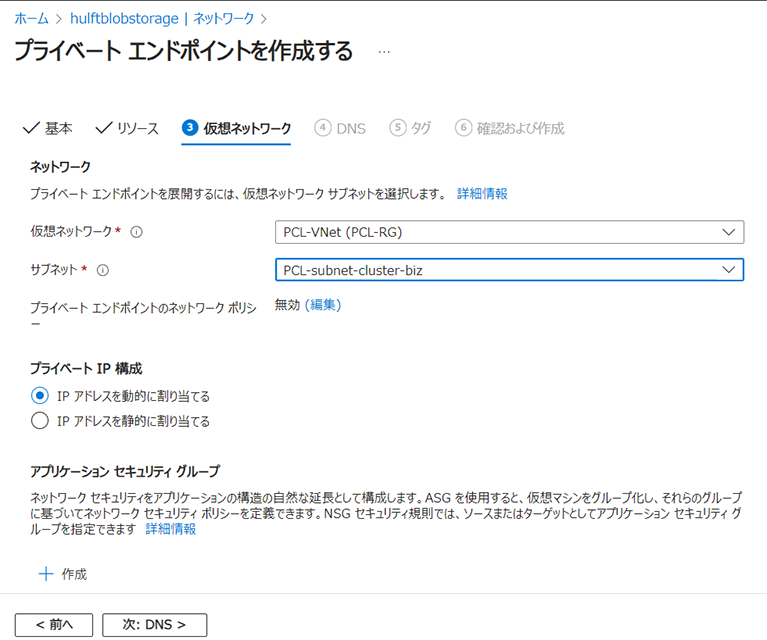 ホーム > hulftblobstorage | ネットワーク >

プライベート エンドポイントを作成する ...

✓ 基本 ✓ リソース 3 仮想ネットワーク 4 DNS 5 タグ 6 確認および作成

ネットワーク

プライベート エンドポイントを展開するには、仮想ネットワーク サブネットを選択します。 詳細情報

仮想ネットワーク * ⓘ PCL-VNet (PCL-RG)

サブネット * ⓘ PCL-subnet-cluster-biz

プライベート エンドポイントのネットワーク ポリシー 無効 (編集)

プライベート IP 構成

IP アドレスを動的に割り当てる

IP アドレスを静的に割り当てる

アプリケーション セキュリティ グループ

ネットワーク セキュリティをアプリケーションの構造の自然な延長として構成します。ASG を使用すると、仮想マシンをグループ化し、それらのグループに基づいてネットワーク セキュリティ ポリシーを定義できます。NSG セキュリティ規則では、ソースまたはターゲットとしてアプリケーション セキュリティ グループを指定できます 詳細情報

+ 作成

< 前へ 次: DNS >